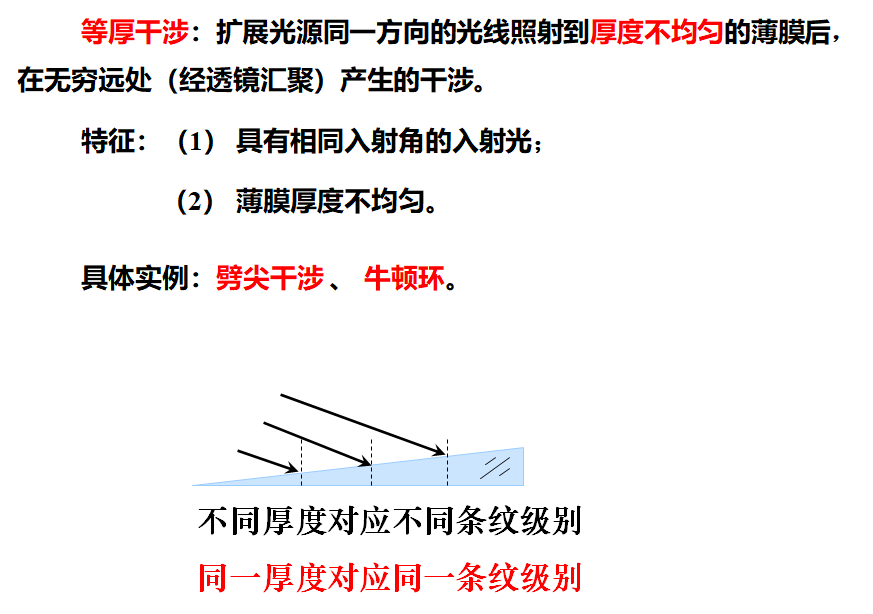 等厚干涉：扩展光源同一方向的光线照射到厚度不均匀的薄膜后，在无穷远处（经透镜汇聚）产生的干涉。

特征：（1）具有相同入射角的入射光；

（2）薄膜厚度不均匀。

具体实例：劈尖干涉、牛顿环。

不同厚度对应不同条纹级别

同一厚度对应同一条纹级别